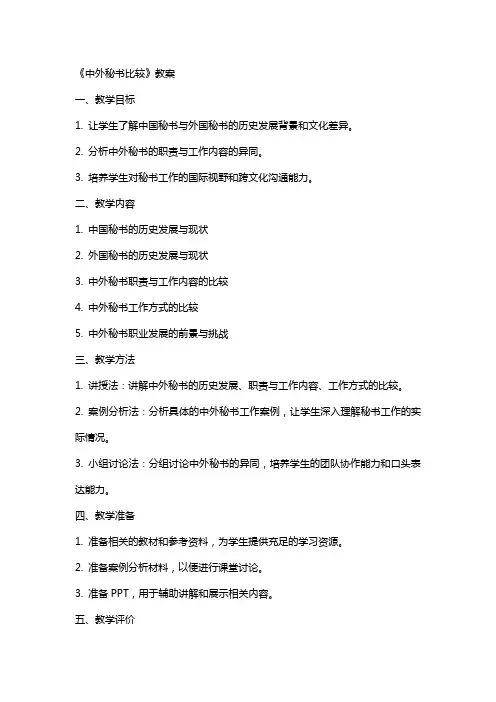 《中外秘书比较》教案

一、教学目标

1. 让学生了解中国秘书与外国秘书的历史发展背景和文化差异。

2. 分析中外秘书的职责与工作内容的异同。

3. 培养学生对秘书工作的国际视野和跨文化沟通能力。

二、教学内容

1. 中国秘书的历史发展与现状

2. 外国秘书的历史发展与现状

3. 中外秘书职责与工作内容的比较

4. 中外秘书工作方式的比较

5. 中外秘书职业发展的前景与挑战

三、教学方法

1. 讲授法：讲解中外秘书的历史发展、职责与工作内容、工作方式的比较。

2. 案例分析法：分析具体的中外秘书工作案例，让学生深入理解秘书工作的实际情况。

3. 小组讨论法：分组讨论中外秘书的异同，培养学生的团队协作能力和口头表达能力。

四、教学准备

1. 准备相关的教材和参考资料，为学生提供充足的学习资源。

2. 准备案例分析材料，以便进行课堂讨论。

3. 准备 PPT，用于辅助讲解和展示相关内容。

五、教学评价